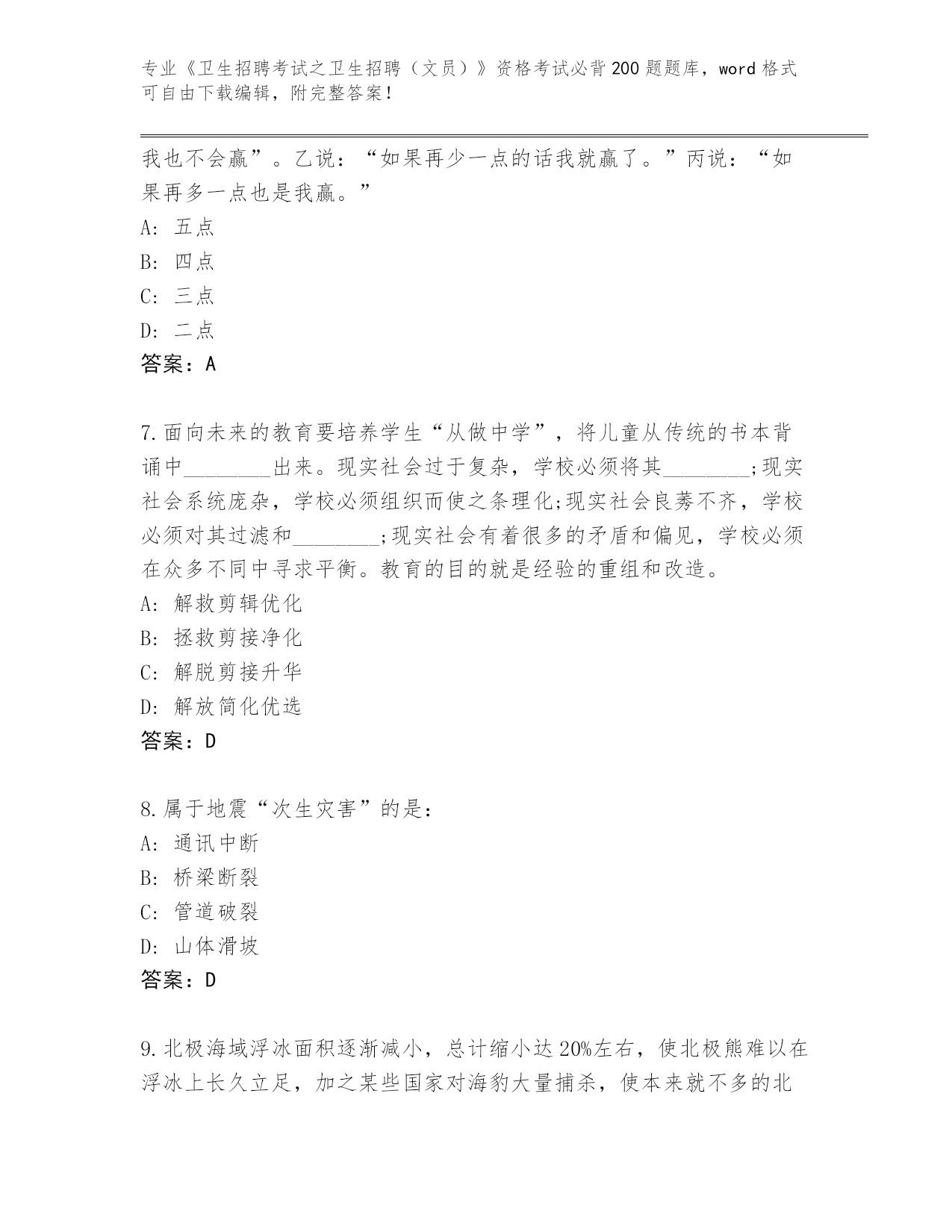 专业《卫生招聘考试之卫生招聘（文员）》资格考试必背200题题库，word格式可自由下载编辑，附完整答案！

我也不会赢”。乙说：“如果再少一点的话我就赢了。”丙说：“如果再多一点也是我赢。”

A: 五点

B: 四点

C: 三点

D: 二点

答案：A

7.面向未来的教育要培养学生“从做中学”，将儿童从传统的书本背诵中________出来。现实社会过于复杂，学校必须将其________;现实社会系统庞杂，学校必须组织而使之条理化;现实社会良莠不齐，学校必须对其过滤和________;现实社会有着很多的矛盾和偏见，学校必须在众多不同中寻求平衡。教育的目的就是经验的重组和改造。

A: 解救剪辑优化

B: 拯救剪接净化

C: 解脱剪接升华

D: 解放简化优选

答案：D

8.属于地震“次生灾害”的是：

A: 通讯中断

B: 桥梁断裂

C: 管道破裂

D: 山体滑坡

答案：D

9.北极海域浮冰面积逐渐减小，总计缩小达20%左右，使北极熊难以在浮冰上长久立足，加之某些国家对海豹大量捕杀，使本来就不多的北